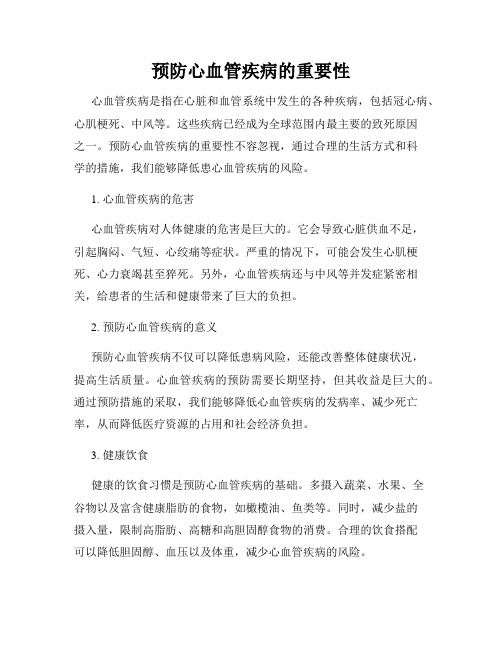 预防心血管疾病的重要性

心血管疾病是指在心脏和血管系统中发生的各种疾病，包括冠心病、心肌梗死、中风等。这些疾病已经成为全球范围内最主要的致死原因之一。预防心血管疾病的重要性不容忽视，通过合理的生活方式和科学的措施，我们能够降低患心血管疾病的风险。

1. 心血管疾病的危害

心血管疾病对人体健康的危害是巨大的。它会导致心脏供血不足，引起胸闷、气短、心绞痛等症状。严重的情况下，可能会发生心肌梗死、心力衰竭甚至猝死。另外，心血管疾病还与中风等并发症紧密相关，给患者的生活和健康带来了巨大的负担。

2. 预防心血管疾病的意义

预防心血管疾病不仅可以降低患病风险，还能改善整体健康状况，提高生活质量。心血管疾病的预防需要长期坚持，但其收益是巨大的。通过预防措施的采取，我们能够降低心血管疾病的发病率、减少死亡率，从而降低医疗资源的占用和社会经济负担。

3. 健康饮食

健康的饮食习惯是预防心血管疾病的基础。多摄入蔬菜、水果、全谷物以及富含健康脂肪的食物，如橄榄油、鱼类等。同时，减少盐的摄入量，限制高脂肪、高糖和高胆固醇食物的消费。合理的饮食搭配可以降低胆固醇、血压以及体重，减少心血管疾病的风险。